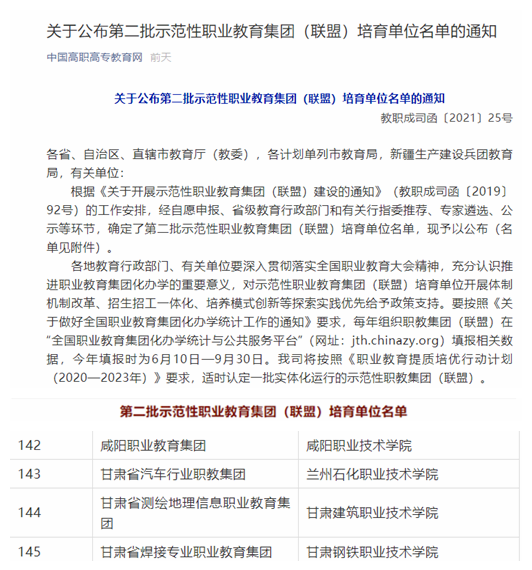 关于公布第二批示范性职业教育集团（联盟）培育单位名单的通知

中国高职高专教育网 前天

关于公布第二批示范性职业教育集团（联盟）培育单位名单的通知

教职成司函〔2021〕25号

各省、自治区、直辖市教育厅（教委），各计划单列市教育局，新疆生产建设兵团教育局，有关单位：

根据《关于开展示范性职业教育集团（联盟）建设的通知》（教职成司函〔2019〕92号）的工作安排，经自愿申报、省级教育行政部门和有关行指委推荐、专家遴选、公示等环节，确定了第二批示范性职业教育集团（联盟）培育单位名单，现予以公布（名单见附件）。

各地教育行政部门、有关单位要深入贯彻落实全国职业教育大会精神，充分认识推进职业教育集团化办学的重要意义，对示范性职业教育集团（联盟）培育单位开展体制机制改革、招生招工一体化、培养模式创新等探索实践优先给予政策支持。要按照《关于做好全国职业教育集团化办学统计工作的通知》要求，每年组织职教集团（联盟）在“全国职业教育集团化办学统计与公共服务平台”（网址：jth.chinazy.org）填报相关数据，今年填报时为6月10日—9月30日。我司将按照《职业教育提质培优行动计划（2020—2023年）》要求，适时认定一批实体化运行的示范性职教集团（联盟）。

第二批示范性职业教育集团（联盟）培育单位名单

| 142 | 咸阳职业教育集团 | 咸阳职业技术学院 |
|---|---|---|
| 143 | 甘肃省汽车行业职教集团 | 兰州石化职业技术学院 |
| 144 | 甘肃省测绘地理信息职业教育集团 | 甘肃建筑职业技术学院 |
| 145 | 甘肃省焊接专业职业教育集团 | 甘肃钢铁职业技术学院 |